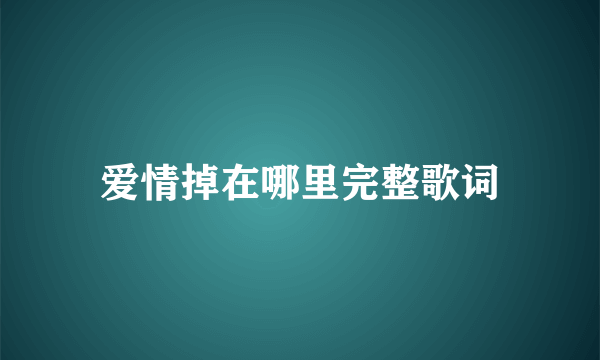 爱情掉在哪里完整歌词